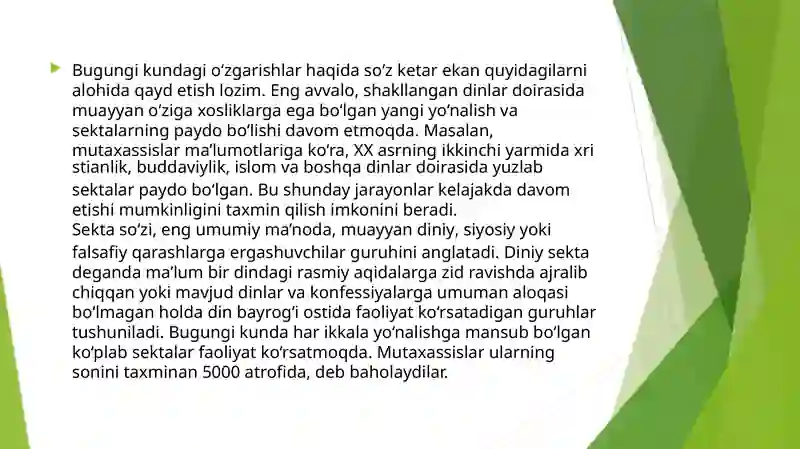 Bugungi kundagi oʻzgarishlar haqida soʻz ketar ekan quyidagilarni alohida qayd etish lozim. Eng avvalo, shakllangan dinlar doirasida muayyan oʻziga xosliklarga ega boʻlgan yangi yoʻnalish va sektalarning paydo boʻlishi davom etmoqda. Masalan, mutaxassislar maʼlumotlariga koʻra, XX asrning ikkinchi yarmida xri stianlik, buddaviylik, islom va boshqa dinlar doirasida yuzlab sektalar paydo boʻlgan. Bu shunday jarayonlar kelajakda davom etishi mumkinligini taxmin qilish imkonini beradi.
Sekta soʻzi, eng umumiy maʼnoda, muayyan diniy, siyosiy yoki falsafiy qarashlarga ergashuvchilar guruhini anglatadi. Diniy sekta deganda maʼlum bir dindagi rasmiy aqidalarga zid ravishda ajralib chiqqan yoki mavjud dinlar va konfessiyalarga umuman aloqasi boʻlmagan holda din bayrogʻi ostida faoliyat koʻrsatadigan guruhlar tushuniladi. Bugungi kunda har ikkala yoʻnalishga mansub boʻlgan koʻplab sektalar faoliyat koʻrsatmoqda. Mutaxassislar ularning sonini taxminan 5000 atrofida, deb baholaydilar.